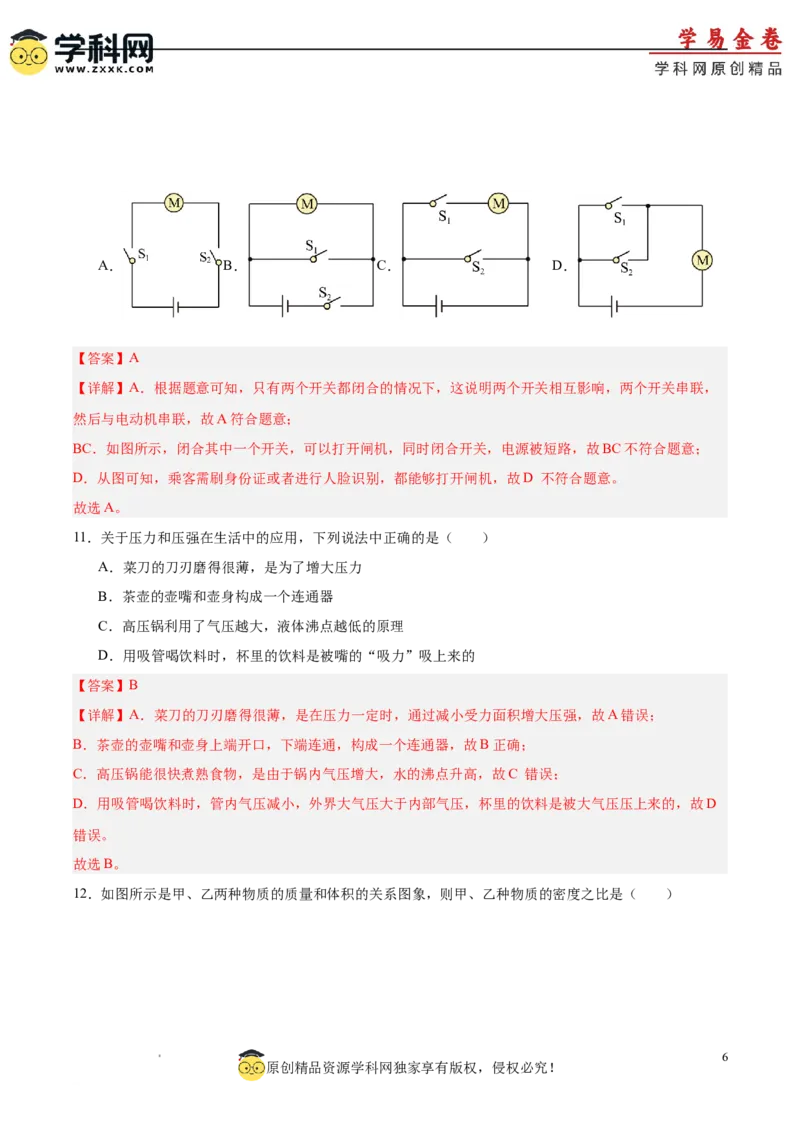 学科网
WWW.ZXXK.COM
学易金卷
学科网原创精品

A. M $S_1$ $S_2$ B. M $S_1$ $S_2$ C. $S_1$ M $S_2$ D. $S_1$ $S_2$ M

【答案】A
【详解】A．根据题意可知，只有两个开关都闭合的情况下，这说明两个开关相互影响，两个开关串联，然后与电动机串联，故A符合题意；
BC．如图所示，闭合其中一个开关，可以打开闸机，同时闭合开关，电源被短路，故BC不符合题意；
D．从图可知，乘客需刷身份证或者进行人脸识别，都能够打开闸机，故D 不符合题意。
故选A。

11．关于压力和压强在生活中的应用，下列说法中正确的是（　　）
A．菜刀的刀刃磨得很薄，是为了增大压力
B．茶壶的壶嘴和壶身构成一个连通器
C．高压锅利用了气压越大，液体沸点越低的原理
D．用吸管喝饮料时，杯里的饮料是被嘴的“吸力”吸上来的

【答案】B
【详解】A．菜刀的刀刃磨得很薄，是在压力一定时，通过减小受力面积增大压强，故A错误；
B．茶壶的壶嘴和壶身上端开口，下端连通，构成一个连通器，故B 正确；
C．高压锅能很快煮熟食物，是由于锅内气压增大，水的沸点升高，故C 错误；
D．用吸管喝饮料时，管内气压减小，外界大气压大于内部气压，杯里的饮料是被大气压压上来的，故D错误。
故选B。

12．如图所示是甲、乙两种物质的质量和体积的关系图象，则甲、乙种物质的密度之比是（　　）

原创精品资源学科网独家享有版权，侵权必究！
6